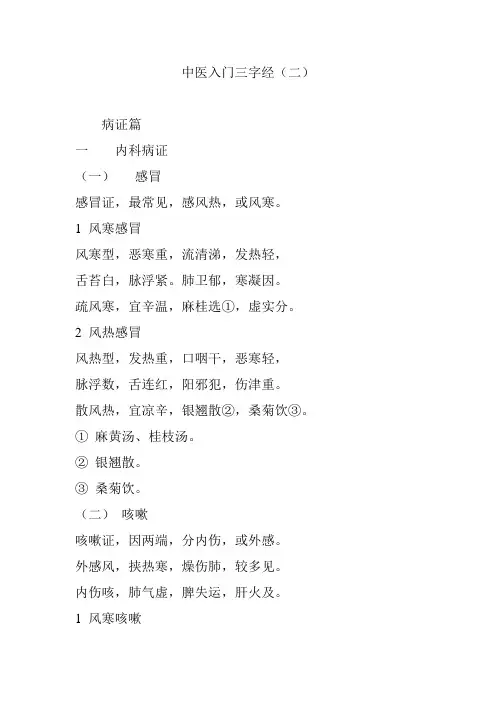 中医入门三字经（二）

病证篇

一　内科病证

（一）　感冒

感冒证，最常见，感风热，或风寒。

1 风寒感冒

风寒型，恶寒重，流清涕，发热轻，

舌苔白，脉浮紧。肺卫郁，寒凝因。

疏风寒，宜辛温，麻桂选①，虚实分。

2 风热感冒

风热型，发热重，口咽干，恶寒轻，

脉浮数，舌连红，阳邪犯，伤津重。

散风热，宜凉辛，银翘散②，桑菊饮③。

① 麻黄汤、桂枝汤。

② 银翘散。

③ 桑菊饮。

（二）　咳嗽

咳嗽证，因两端，分内伤，或外感。

外感风，挟热寒，燥伤肺，较多见。

内伤咳，肺气虚，脾失运，肝火及。

1 风寒咳嗽